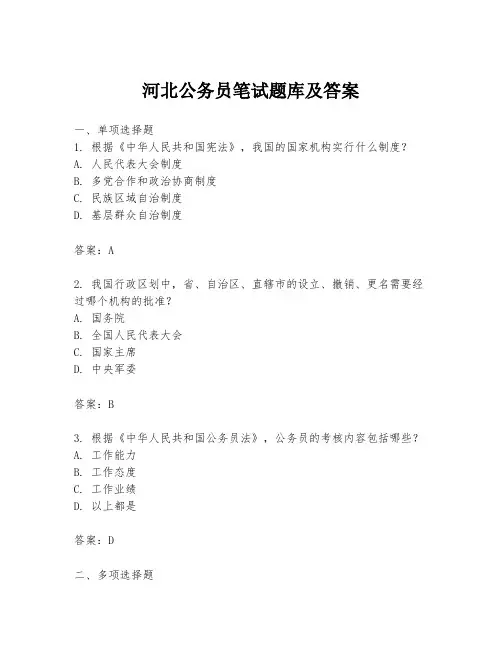 河北公务员笔试题库及答案

一、单项选择题

1. 根据《中华人民共和国宪法》，我国的国家机构实行什么制度？
A. 人民代表大会制度
B. 多党合作和政治协商制度
C. 民族区域自治制度
D. 基层群众自治制度

答案：A

2. 我国行政区划中，省、自治区、直辖市的设立、撤销、更名需要经过哪个机构的批准？
A. 国务院
B. 全国人民代表大会
C. 国家主席
D. 中央军委

答案：B

3. 根据《中华人民共和国公务员法》，公务员的考核内容包括哪些？
A. 工作能力
B. 工作态度
C. 工作业绩
D. 以上都是

答案：D

二、多项选择题